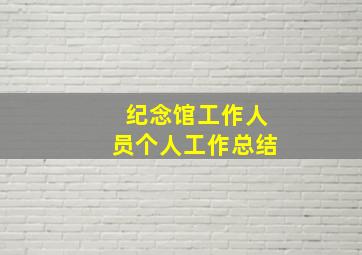 纪念馆工作人员个人工作总结